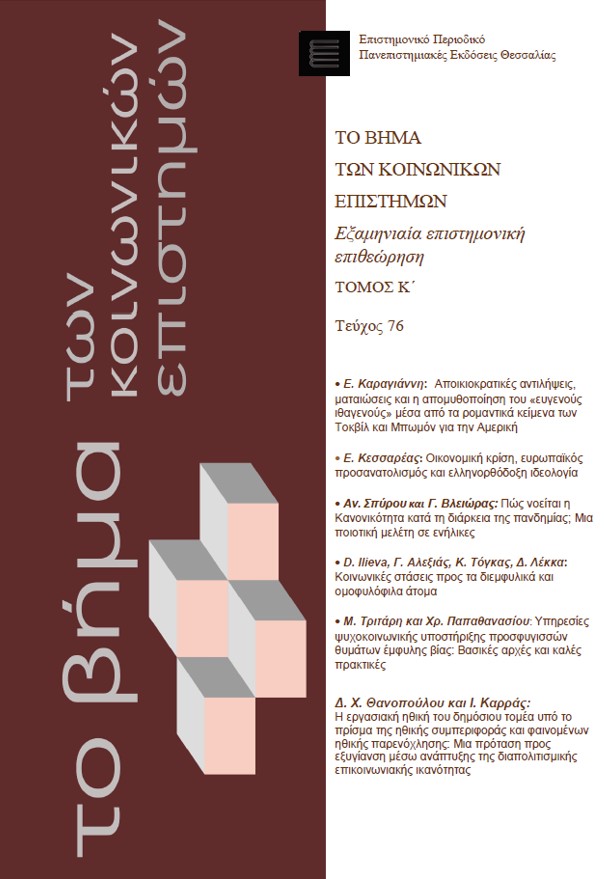 το βήμα των κοινωνικών επιστημών

Επιστημονικό Περιοδικό
Πανεπιστημιακές Εκδόσεις Θεσσαλίας

ΤΟ ΒΗΜΑ
ΤΩΝ ΚΟΙΝΩΝΙΚΩΝ
ΕΠΙΣΤΗΜΩΝ

Εξαμηνιαία επιστημονική επιθεώρηση

ΤΟΜΟΣ Κ΄

Τεύχος 76

• Ε. Καραγιάννη: Αποικιοκρατικές αντιλήψεις, ματαιώσεις και η απομυθοποίηση του «ευγενούς ιθαγενούς» μέσα από τα ρομαντικά κείμενα των Τοκβίλ και Μπωμόν για την Αμερική

• Ε. Κεσσαρέας: Οικονομική κρίση, ευρωπαϊκός προσανατολισμός και ελληνορθόδοξη ιδεολογία

• Αν. Σπύρου και Γ. Βλειώρας: Πώς νοείται η Κανονικότητα κατά τη διάρκεια της πανδημίας; Μια ποιοτική μελέτη σε ενήλικες

• D. Ilieva, Γ. Αλεξιάς, Κ. Τόγκας, Δ. Λέκκα: Κοινωνικές στάσεις προς τα διεμφυλικά και ομοφυλόφιλα άτομα

• Μ. Τριτάρη και Χρ. Παπαθανασίου: Υπηρεσίες ψυχοκοινωνικής υποστήριξης προσφυγισσών θυμάτων έμφυλης βίας: Βασικές αρχές και καλές πρακτικές

Δ. Χ. Θανοπούλου και Ι. Καρράς:
Η εργασιακή ηθική του δημόσιου τομέα υπό το πρίσμα της ηθικής συμπεριφοράς και φαινομένων ηθικής παρενόχλησης: Μια πρόταση προς εξυγίανση μέσω ανάπτυξης της διαπολιτισμικής επικοινωνιακής ικανότητας